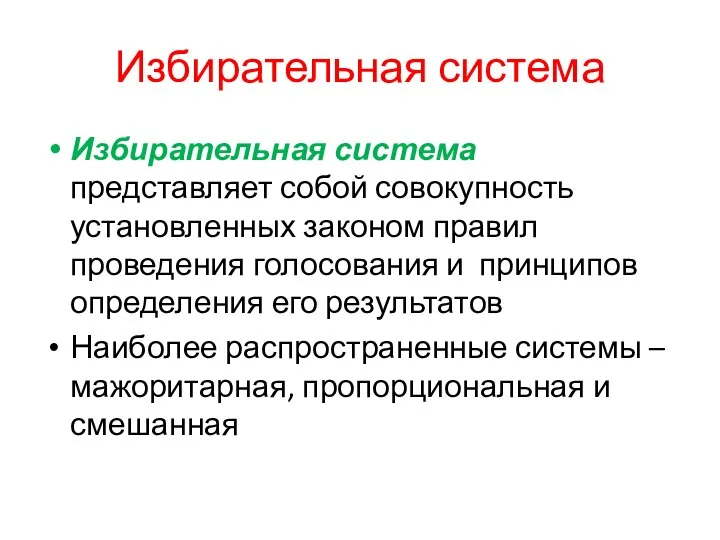 Избирательная система

• Избирательная система представляет собой совокупность установленных законом правил проведения голосования и  принципов определения его результатов

• Наиболее распространенные системы – мажоритарная, пропорциональная и смешанная